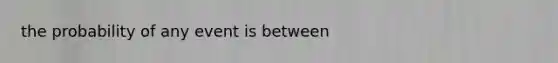 the probability of any event is between